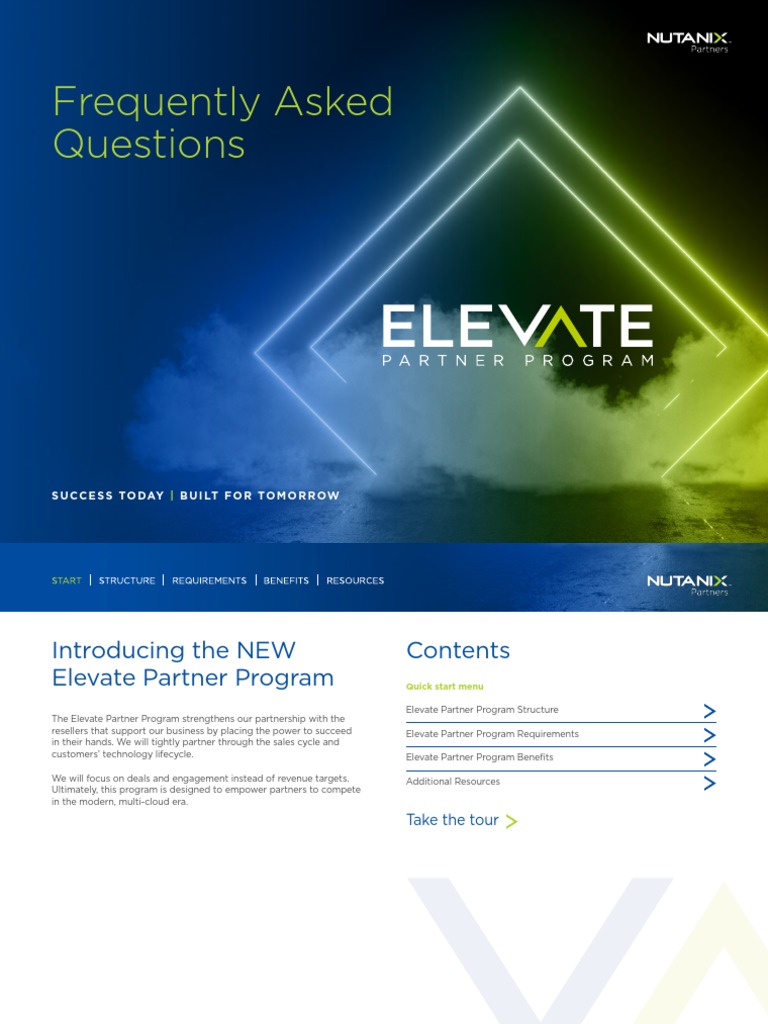 NUTANIX Partners

Frequently Asked Questions

ELEVATE
PARTNER PROGRAM

SUCCESS TODAY | BUILT FOR TOMORROW

START | STRUCTURE | REQUIREMENTS | BENEFITS | RESOURCES

NUTANIX Partners

Introducing the NEW Elevate Partner Program

The Elevate Partner Program strengthens our partnership with the resellers that support our business by placing the power to succeed in their hands. We will tightly partner through the sales cycle and customers' technology lifecycle.

We will focus on deals and engagement instead of revenue targets. Ultimately, this program is designed to empower partners to compete in the modern, multi-cloud era.

Contents

Quick start menu

Elevate Partner Program Structure

Elevate Partner Program Requirements

Elevate Partner Program Benefits

Additional Resources

Take the tour